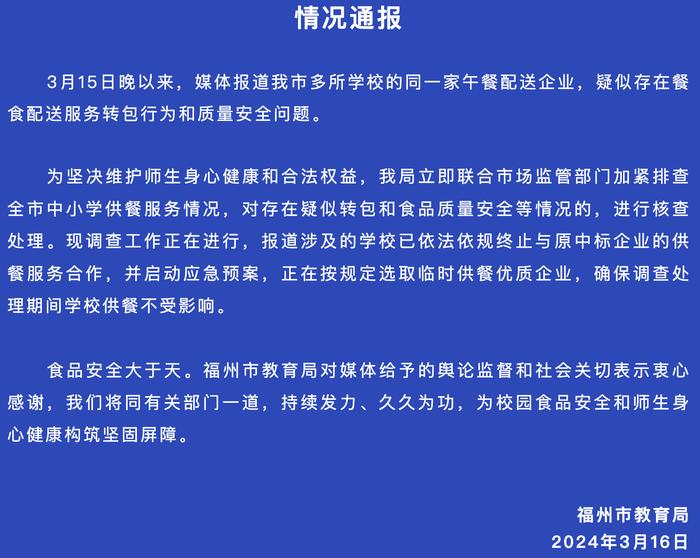 情况通报

3月15日晚以来，媒体报道我市多所学校的同一家午餐配送企业，疑似存在餐食配送服务转包行为和质量安全问题。

为坚决维护师生身心健康和合法权益，我局立即联合市场监管部门加紧排查全市中小学供餐服务情况，对存在疑似转包和食品质量安全等情况的，进行核查处理。现调查工作正在进行，报道涉及的学校已依法依规终止与原中标企业的供餐服务合作，并启动应急预案，正在按规定选取临时供餐优质企业，确保调查处理期间学校供餐不受影响。

食品安全大于天。福州市教育局对媒体给予的舆论监督和社会关切表示衷心感谢，我们将同有关部门一道，持续发力、久久为功，为校园食品安全和师生身心健康构筑坚固屏障。

福州市教育局
2024年3月16日